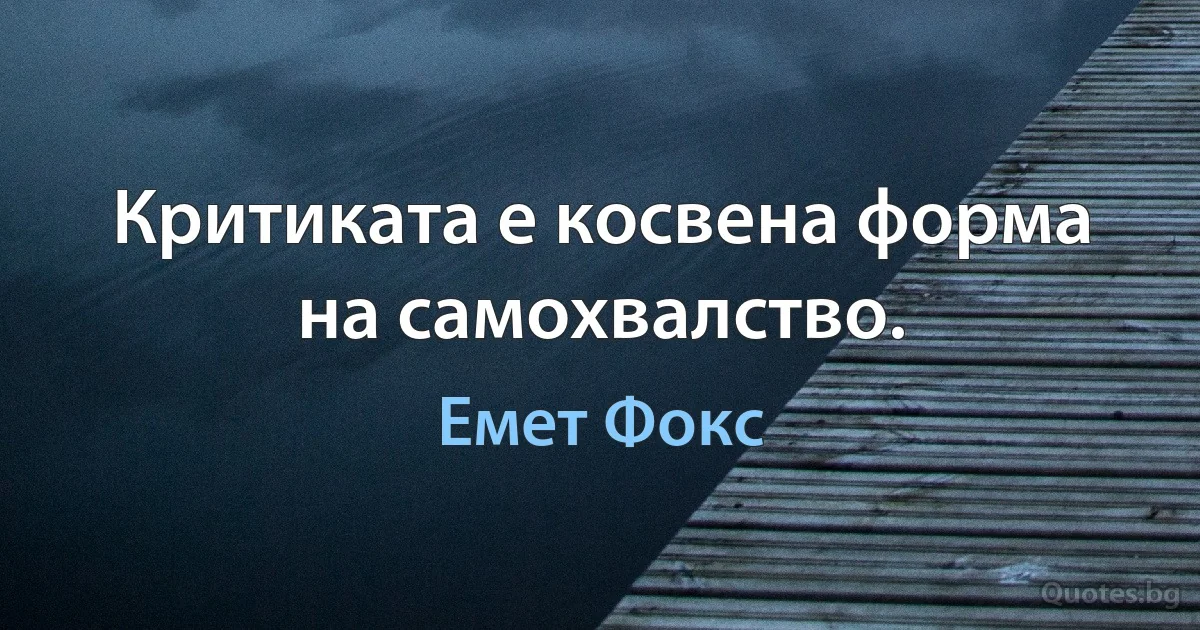 Критиката е косвена форма на самохвалство.

Емет Фокс

Quotes.bg